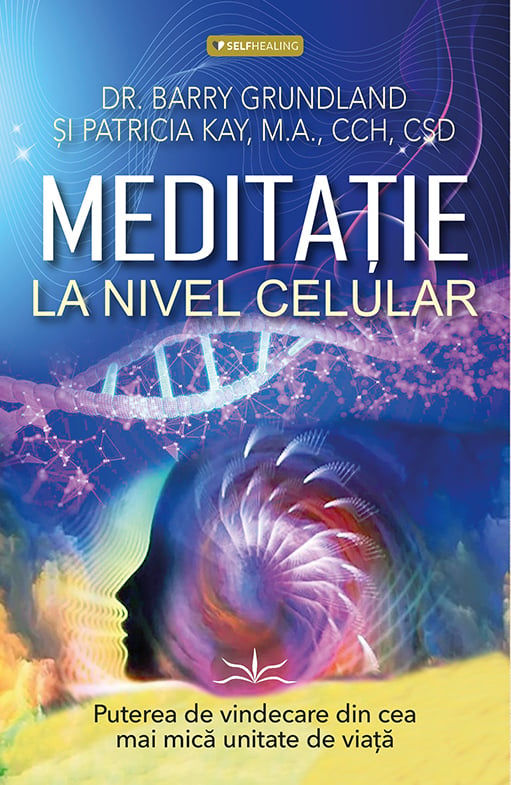 SELFHEALING

DR. BARRY GRUNDLAND
ȘI PATRICIA KAY, M.A., CCH, CSD

MEDITAȚIE
LA NIVEL CELULAR

Puterea de vindecare din cea mai mică unitate de viață